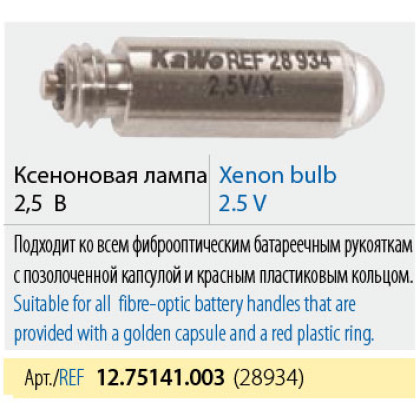 KaWe REF 28 934
2,5V/X

Ксеноновая лампа
2,5 В

Xenon bulb
2.5 V

Подходит ко всем фиброоптическим батареечным рукояткам с позолоченной капсулой и красным пластиковым кольцом.
Suitable for all fibre-optic battery handles that are provided with a golden capsule and a red plastic ring.

Арт./REF 12.75141.003 (28934)